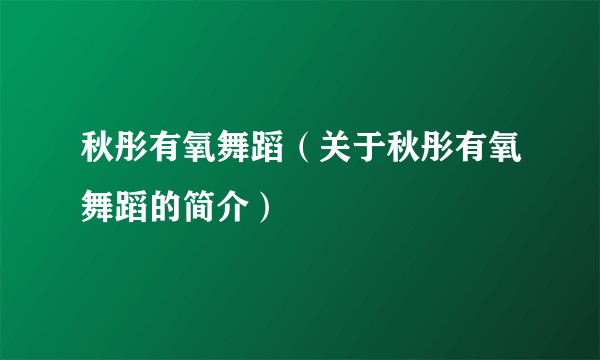 秋彤有氧舞蹈（关于秋彤有氧舞蹈的简介）